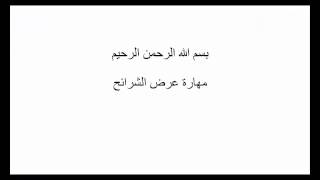 بسم الله الرحمن الرحيم

مهارة عرض الشرائح